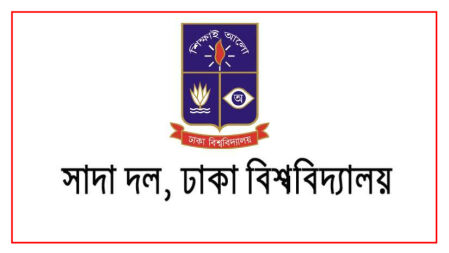 শিক্ষাই আলো

অ

ঢাকা বিশ্ববিদ্যালয়

সাদা দল, ঢাকা বিশ্ববিদ্যালয়